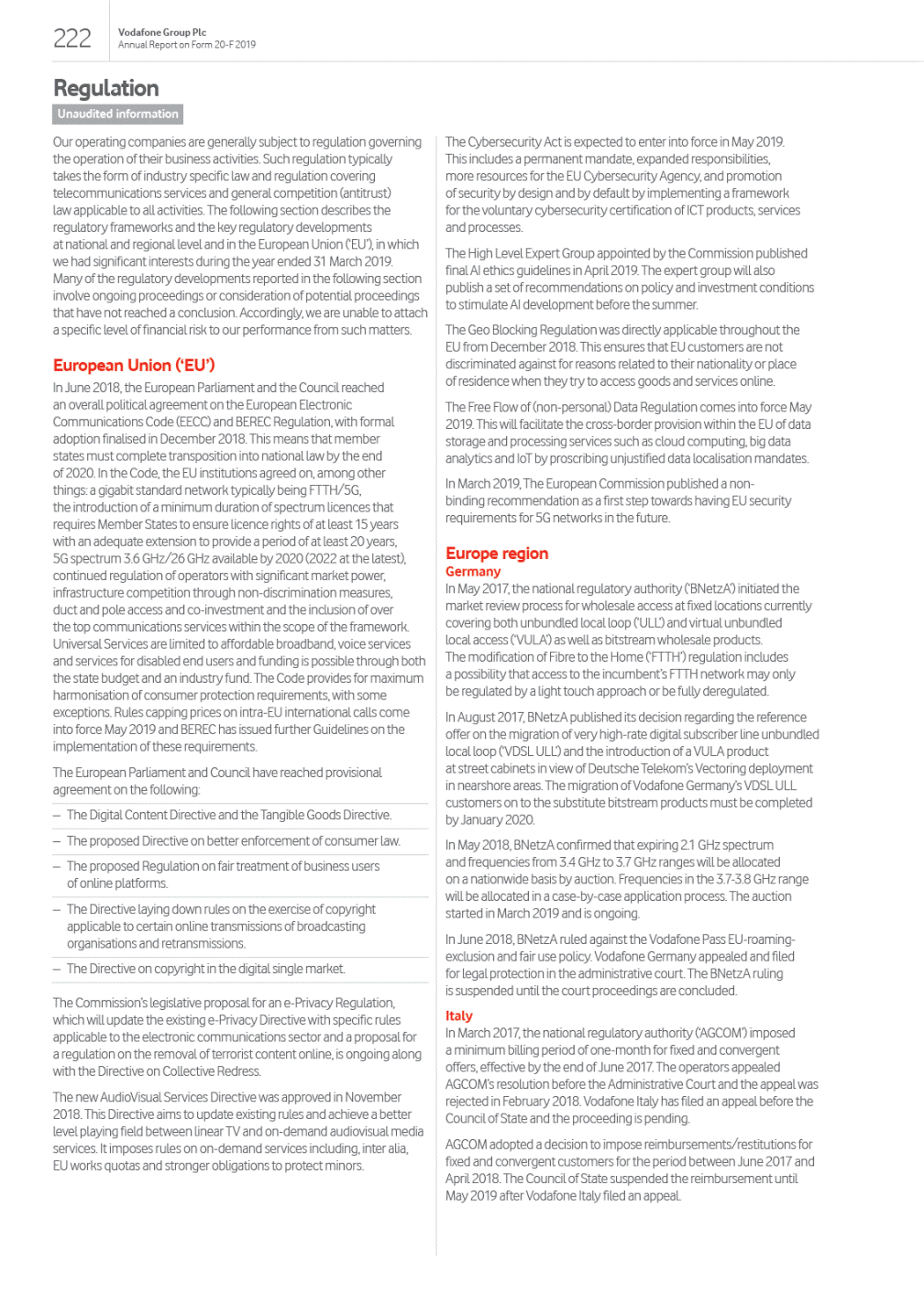 222

Vodafone Group Plc
Annual Report on Form 20-F 2019

Regulation

Unaudited information

Our operating companies are generally subject to regulation governing the operation of their business activities. Such regulation typically takes the form of industry specific law and regulation covering telecommunications services and general competition (antitrust) law applicable to all activities. The following section describes the regulatory frameworks and the key regulatory developments at national and regional level and in the European Union ('EU'), in which we had significant interests during the year ended 31 March 2019. Many of the regulatory developments reported in the following section involve ongoing proceedings or consideration of potential proceedings that have not reached a conclusion. Accordingly, we are unable to attach a specific level of financial risk to our performance from such matters.

European Union ('EU')

In June 2018, the European Parliament and the Council reached an overall political agreement on the European Electronic Communications Code (EECC) and BEREC Regulation, with formal adoption finalised in December 2018. This means that member states must complete transposition into national law by the end of 2020. In the Code, the EU institutions agreed on, among other things: a gigabit standard network typically being FTTH/5G, the introduction of a minimum duration of spectrum licences that requires Member States to ensure licence rights of at least 15 years with an adequate extension to provide a period of at least 20 years, 5G spectrum 3.6 GHz/26 GHz available by 2020 (2022 at the latest), continued regulation of operators with significant market power, infrastructure competition through non-discrimination measures, duct and pole access and co-investment and the inclusion of over the top communications services within the scope of the framework. Universal Services are limited to affordable broadband, voice services and services for disabled end users and funding is possible through both the state budget and an industry fund. The Code provides for maximum harmonisation of consumer protection requirements, with some exceptions. Rules capping prices on intra-EU international calls come into force May 2019 and BEREC has issued further Guidelines on the implementation of these requirements.

The European Parliament and Council have reached provisional agreement on the following:

– The Digital Content Directive and the Tangible Goods Directive.

– The proposed Directive on better enforcement of consumer law.

– The proposed Regulation on fair treatment of business users of online platforms.

– The Directive laying down rules on the exercise of copyright applicable to certain online transmissions of broadcasting organisations and retransmissions.

– The Directive on copyright in the digital single market.

The Commission's legislative proposal for an e-Privacy Regulation, which will update the existing e-Privacy Directive with specific rules applicable to the electronic communications sector and a proposal for a regulation on the removal of terrorist content online, is ongoing along with the Directive on Collective Redress.

The new AudioVisual Services Directive was approved in November 2018. This Directive aims to update existing rules and achieve a better level playing field between linear TV and on-demand audiovisual media services. It imposes rules on on-demand services including, inter alia, EU works quotas and stronger obligations to protect minors.

The Cybersecurity Act is expected to enter into force in May 2019. This includes a permanent mandate, expanded responsibilities, more resources for the EU Cybersecurity Agency, and promotion of security by design and by default by implementing a framework for the voluntary cybersecurity certification of ICT products, services and processes.

The High Level Expert Group appointed by the Commission published final AI ethics guidelines in April 2019. The expert group will also publish a set of recommendations on policy and investment conditions to stimulate AI development before the summer.

The Geo Blocking Regulation was directly applicable throughout the EU from December 2018. This ensures that EU customers are not discriminated against for reasons related to their nationality or place of residence when they try to access goods and services online.

The Free Flow of (non-personal) Data Regulation comes into force May 2019. This will facilitate the cross-border provision within the EU of data storage and processing services such as cloud computing, big data analytics and IoT by proscribing unjustified data localisation mandates.

In March 2019, The European Commission published a non-binding recommendation as a first step towards having EU security requirements for 5G networks in the future.

Europe region

Germany

In May 2017, the national regulatory authority ('BNetzA') initiated the market review process for wholesale access at fixed locations currently covering both unbundled local loop ('ULL') and virtual unbundled local access ('VULA') as well as bitstream wholesale products. The modification of Fibre to the Home ('FTTH') regulation includes a possibility that access to the incumbent's FTTH network may only be regulated by a light touch approach or be fully deregulated.

In August 2017, BNetzA published its decision regarding the reference offer on the migration of very high-rate digital subscriber line unbundled local loop ('VDSL ULL') and the introduction of a VULA product at street cabinets in view of Deutsche Telekom's Vectoring deployment in nearshore areas. The migration of Vodafone Germany's VDSL ULL customers on to the substitute bitstream products must be completed by January 2020.

In May 2018, BNetzA confirmed that expiring 2.1 GHz spectrum and frequencies from 3.4 GHz to 3.7 GHz ranges will be allocated on a nationwide basis by auction. Frequencies in the 3.7-3.8 GHz range will be allocated in a case-by-case application process. The auction started in March 2019 and is ongoing.

In June 2018, BNetzA ruled against the Vodafone Pass EU-roaming-exclusion and fair use policy. Vodafone Germany appealed and filed for legal protection in the administrative court. The BNetzA ruling is suspended until the court proceedings are concluded.

Italy

In March 2017, the national regulatory authority ('AGCOM') imposed a minimum billing period of one-month for fixed and convergent offers, effective by the end of June 2017. The operators appealed AGCOM's resolution before the Administrative Court and the appeal was rejected in February 2018. Vodafone Italy has filed an appeal before the Council of State and the proceeding is pending.

AGCOM adopted a decision to impose reimbursements/restitutions for fixed and convergent customers for the period between June 2017 and April 2018. The Council of State suspended the reimbursement until May 2019 after Vodafone Italy filed an appeal.